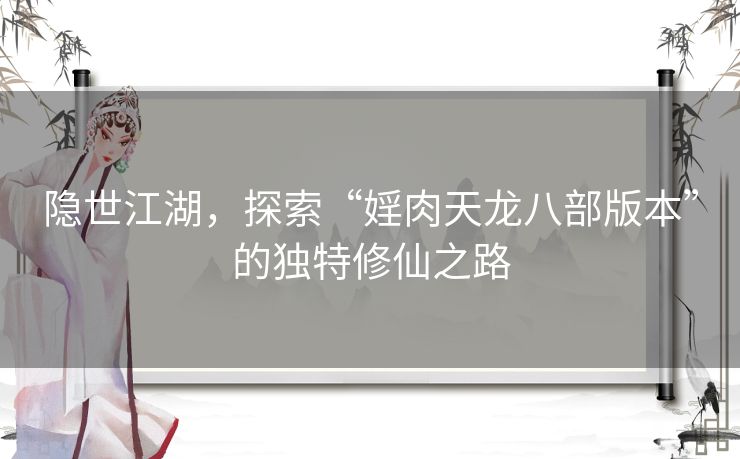 隐世江湖，探索“婬肉天龙八部版本”的独特修仙之路